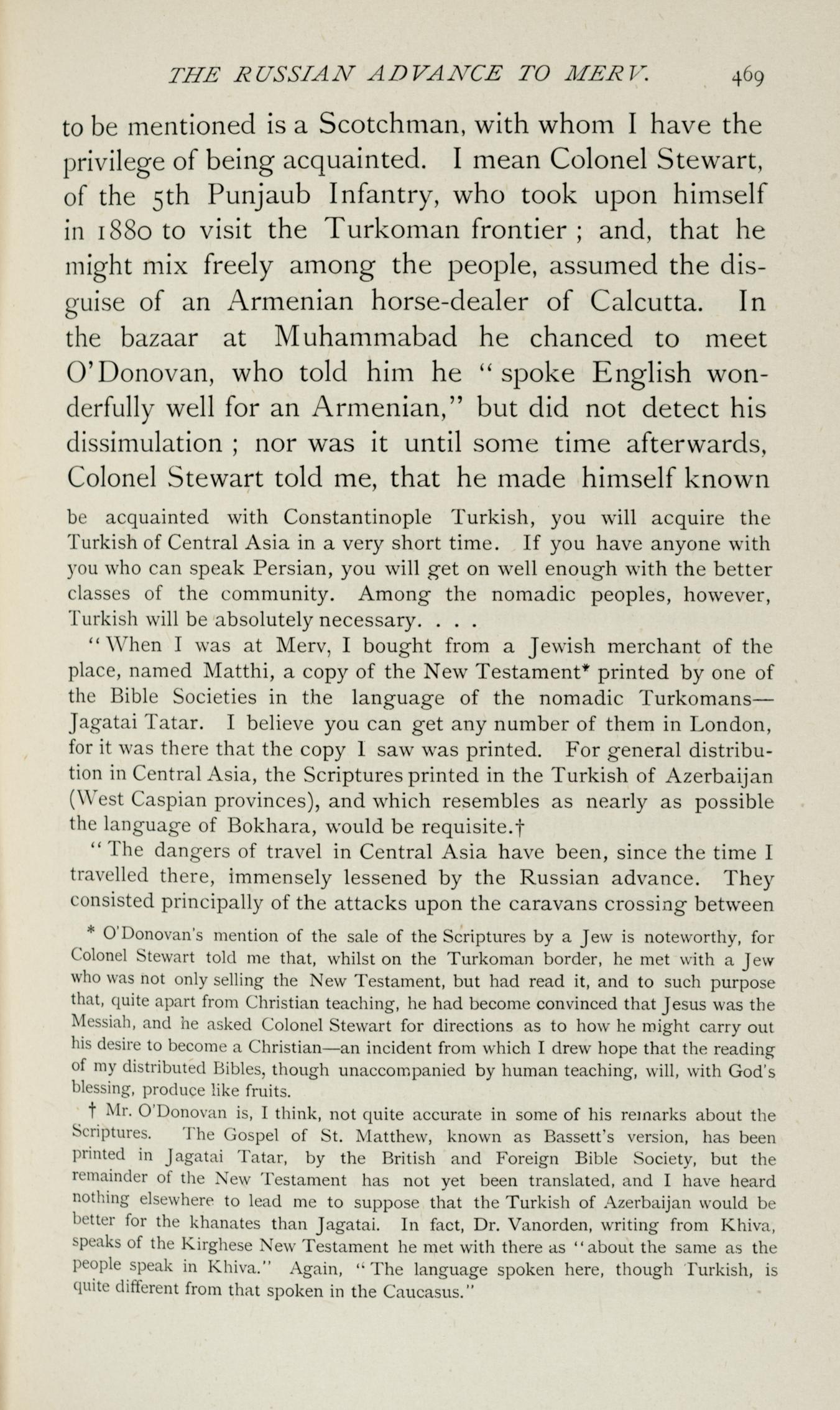 THE RUSSIAN ADVANCE TO MERV. 469

to be mentioned is a Scotchman, with whom I have the privilege of being acquainted. I mean Colonel Stewart, of the 5th Punjaub Infantry, who took upon himself in 1880 to visit the Turkoman frontier ; and, that he might mix freely among the people, assumed the disguise of an Armenian horse-dealer of Calcutta. In the bazaar at Muhammabad he chanced to meet O'Donovan, who told him he "spoke English wonderfully well for an Armenian," but did not detect his dissimulation ; nor was it until some time afterwards, Colonel Stewart told me, that he made himself known

be acquainted with Constantinople Turkish, you will acquire the Turkish of Central Asia in a very short time. If you have anyone with you who can speak Persian, you will get on well enough with the better classes of the community. Among the nomadic peoples, however, Turkish will be absolutely necessary. . . .

"When I was at Merv, I bought from a Jewish merchant of the place, named Matthi, a copy of the New Testament* printed by one of the Bible Societies in the language of the nomadic Turkomans—Jagatai Tatar. I believe you can get any number of them in London, for it was there that the copy I saw was printed. For general distribution in Central Asia, the Scriptures printed in the Turkish of Azerbaijan (West Caspian provinces), and which resembles as nearly as possible the language of Bokhara, would be requisite.†

"The dangers of travel in Central Asia have been, since the time I travelled there, immensely lessened by the Russian advance. They consisted principally of the attacks upon the caravans crossing between

* O'Donovan's mention of the sale of the Scriptures by a Jew is noteworthy, for Colonel Stewart told me that, whilst on the Turkoman border, he met with a Jew who was not only selling the New Testament, but had read it, and to such purpose that, quite apart from Christian teaching, he had become convinced that Jesus was the Messiah, and he asked Colonel Stewart for directions as to how he might carry out his desire to become a Christian—an incident from which I drew hope that the reading of my distributed Bibles, though unaccompanied by human teaching, will, with God's blessing, produce like fruits.

† Mr. O'Donovan is, I think, not quite accurate in some of his remarks about the Scriptures. The Gospel of St. Matthew, known as Bassett's version, has been printed in Jagatai Tatar, by the British and Foreign Bible Society, but the remainder of the New Testament has not yet been translated, and I have heard nothing elsewhere to lead me to suppose that the Turkish of Azerbaijan would be better for the khanates than Jagatai. In fact, Dr. Vanorden, writing from Khiva, speaks of the Kirghese New Testament he met with there as "about the same as the people speak in Khiva." Again, "The language spoken here, though Turkish, is quite different from that spoken in the Caucasus."